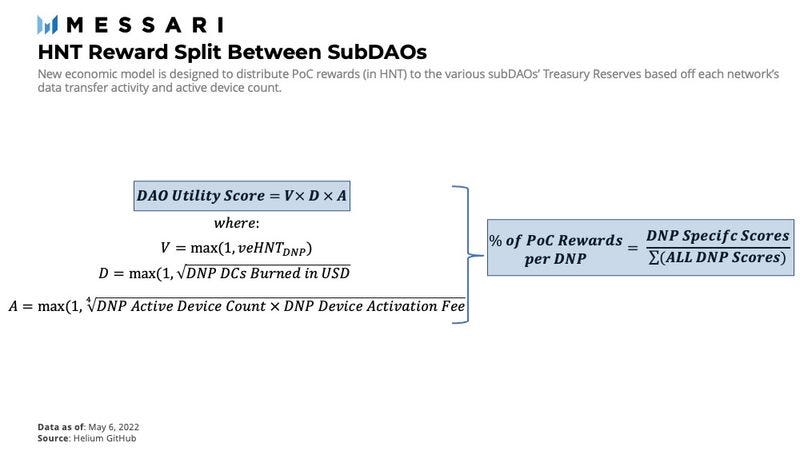 MESSARI

HNT Reward Split Between SubDAOs

New economic model is designed to distribute PoC rewards (in HNT) to the various subDAOs' Treasury Reserves based off each network's data transfer activity and active device count.

$DAO\ Utility\ Score = V \times D \times A$

$where:$

$V = \max(1, veHNT_{DNP})$

$D = \max(1, \sqrt{DNP\ DCs\ Burned\ in\ USD}$

$A = \max(1, \sqrt[4]{DNP\ Active\ Device\ Count \times DNP\ Device\ Activation\ Fee}$

$\%\ of\ PoC\ Rewards\ per\ DNP = \frac{DNP\ Specifc\ Scores}{\sum(ALL\ DNP\ Scores)}$

Data as of: May 6, 2022
Source: Helium GitHub